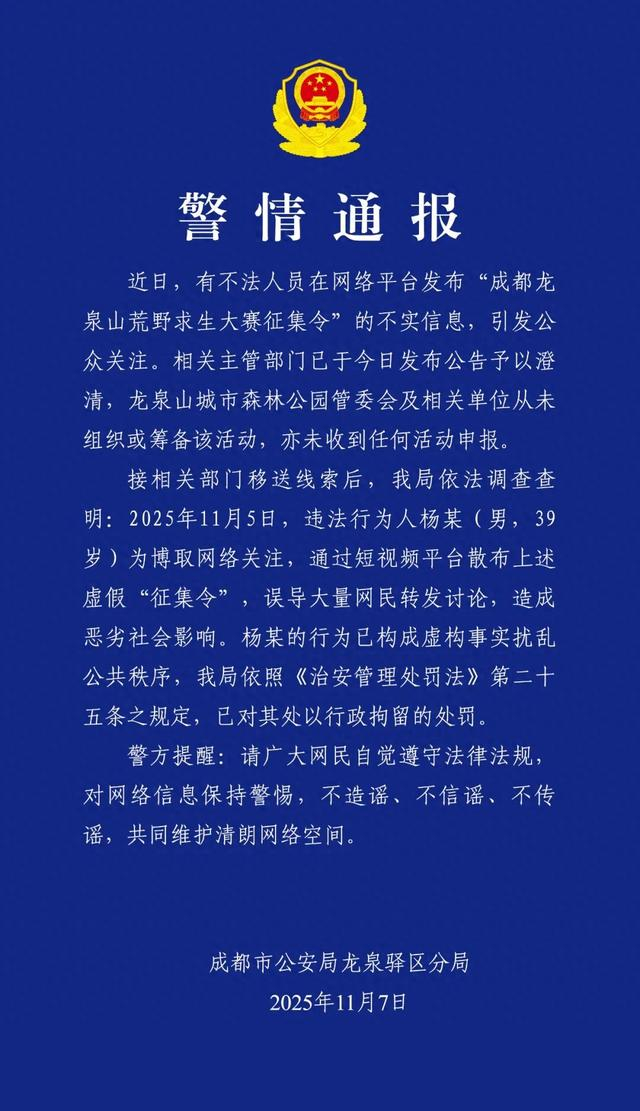 警情通报

近日，有不法人员在网络平台发布“成都龙泉山荒野求生大赛征集令”的不实信息，引发公众关注。相关主管部门已于今日发布公告予以澄清，龙泉山城市森林公园管委会及相关单位从未组织或筹备该活动，亦未收到任何活动申报。

接相关部门移送线索后，我局依法调查查明：2025年11月5日，违法行为人杨某（男，39岁）为博取网络关注，通过短视频平台散布上述虚假“征集令”，误导大量网民转发讨论，造成恶劣社会影响。杨某的行为已构成虚构事实扰乱公共秩序，我局依照《治安管理处罚法》第二十五条之规定，已对其处以行政拘留的处罚。

警方提醒：请广大网民自觉遵守法律法规，对网络信息保持警惕，不造谣、不信谣、不传谣，共同维护清朗网络空间。

成都市公安局龙泉驿区分局
2025年11月7日